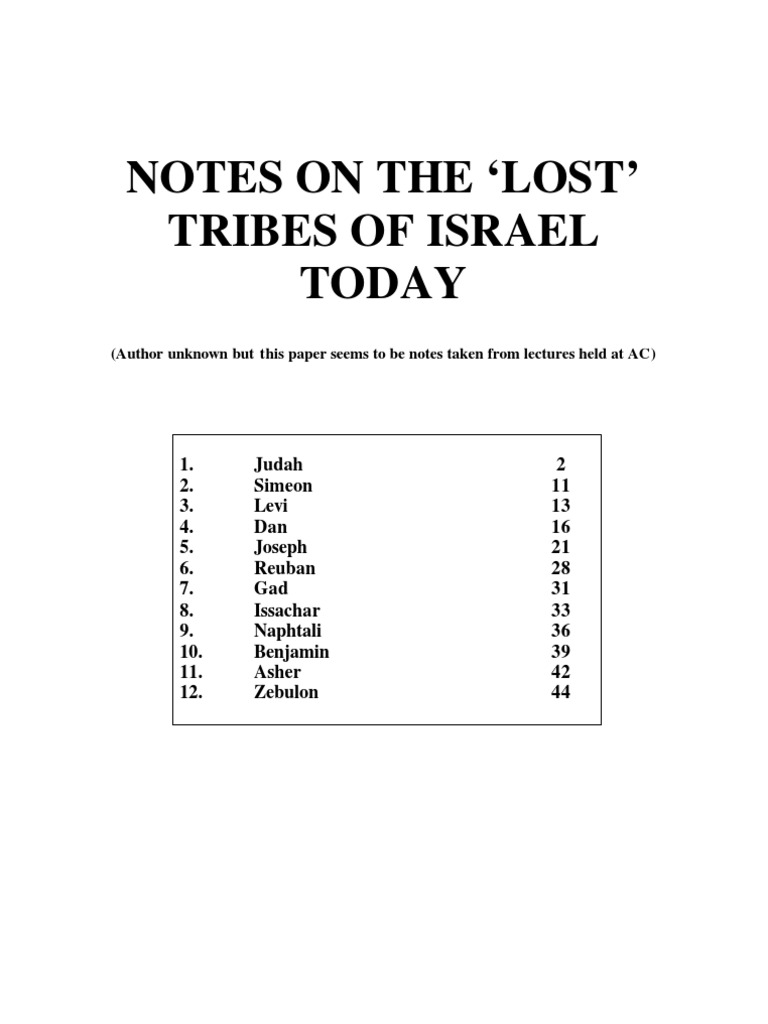 NOTES ON THE 'LOST' TRIBES OF ISRAEL TODAY

(Author unknown but this paper seems to be notes taken from lectures held at AC)

1. Judah 2
2. Simeon 11
3. Levi 13
4. Dan 16
5. Joseph 21
6. Reuban 28
7. Gad 31
8. Issachar 33
9. Naphtali 36
10. Benjamin 39
11. Asher 42
12. Zebulon 44